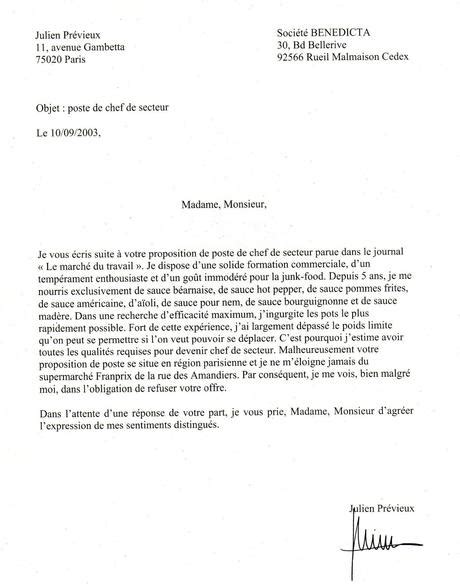 Julien Prévieux
11, avenue Gambetta
75020 Paris

Société BENEDICTA
30, Bd Bellerive
92566 Rueil Malmaison Cedex

Objet : poste de chef de secteur

Le 10/09/2003,

Madame, Monsieur,

Je vous écris suite à votre proposition de poste de chef de secteur parue dans le journal « Le marché du travail ». Je dispose d'une solide formation commerciale, d'un tempérament enthousiaste et d'un goût immodéré pour la junk-food. Depuis 5 ans, je me nourris exclusivement de sauce béarnaise, de sauce hot pepper, de sauce pommes frites, de sauce américaine, d'aïoli, de sauce pour nem, de sauce bourguignonne et de sauce madère. Dans une recherche d'efficacité maximum, j'ingurgite les pots le plus rapidement possible. Fort de cette expérience, j'ai largement dépassé le poids limite qu'on peut se permettre si l'on veut pouvoir se déplacer. C'est pourquoi j'estime avoir toutes les qualités requises pour devenir chef de secteur. Malheureusement votre proposition de poste se situe en région parisienne et je ne m'éloigne jamais du supermarché Franprix de la rue des Amandiers. Par conséquent, je me vois, bien malgré moi, dans l'obligation de refuser votre offre.

Dans l'attente d'une réponse de votre part, je vous prie, Madame, Monsieur d'agréer l'expression de mes sentiments distingués.

Julien Prévieux